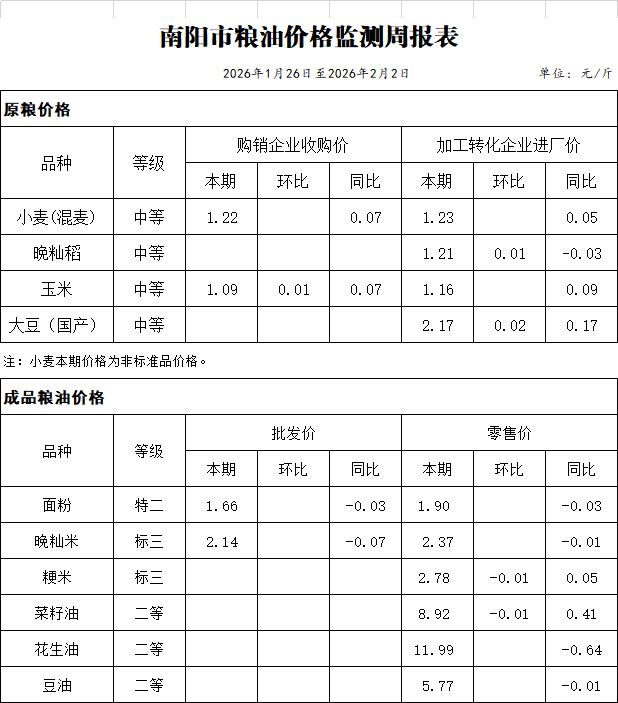 南阳市粮油价格监测周报表

2026年1月26日至2026年2月2日　　单位：元/斤

原粮价格

| 品种 | 等级 | 购销企业收购价 本期 | 购销企业收购价 环比 | 购销企业收购价 同比 | 加工转化企业进厂价 本期 | 加工转化企业进厂价 环比 | 加工转化企业进厂价 同比 |
|---|---|---|---|---|---|---|---|
| 小麦（混麦） | 中等 | 1.22 | | 0.07 | 1.23 | | 0.05 |
| 晚籼稻 | 中等 | | | | 1.21 | 0.01 | -0.03 |
| 玉米 | 中等 | 1.09 | 0.01 | 0.07 | 1.16 | | 0.09 |
| 大豆（国产） | 中等 | | | | 2.17 | 0.02 | 0.17 |

注：小麦本期价格为非标准品价格。

成品粮油价格

| 品种 | 等级 | 批发价 本期 | 批发价 环比 | 批发价 同比 | 零售价 本期 | 零售价 环比 | 零售价 同比 |
|---|---|---|---|---|---|---|---|
| 面粉 | 特二 | 1.66 | | -0.03 | 1.90 | | -0.03 |
| 晚籼米 | 标三 | 2.14 | | -0.07 | 2.37 | | -0.01 |
| 粳米 | 标三 | | | | 2.78 | -0.01 | 0.05 |
| 菜籽油 | 二等 | | | | 8.92 | -0.01 | 0.41 |
| 花生油 | 二等 | | | | 11.99 | | -0.64 |
| 豆油 | 二等 | | | | 5.77 | | -0.01 |